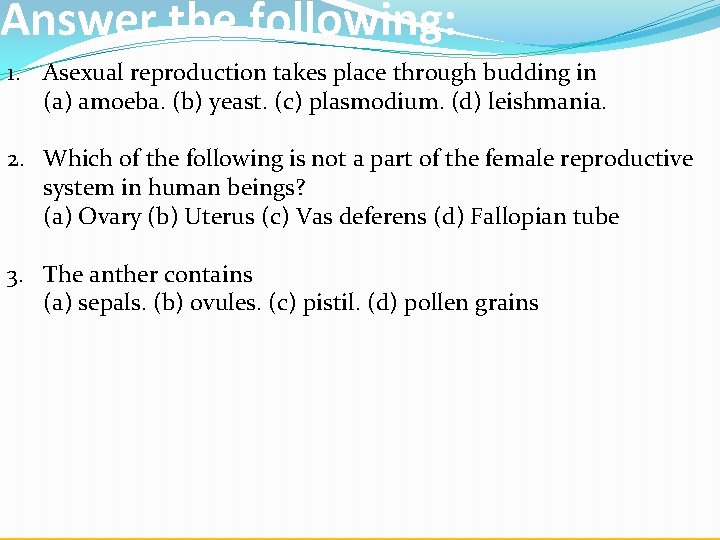 Answer the following:

1. Asexual reproduction takes place through budding in
(a) amoeba. (b) yeast. (c) plasmodium. (d) leishmania.

2. Which of the following is not a part of the female reproductive system in human beings?
(a) Ovary (b) Uterus (c) Vas deferens (d) Fallopian tube

3. The anther contains
(a) sepals. (b) ovules. (c) pistil. (d) pollen grains